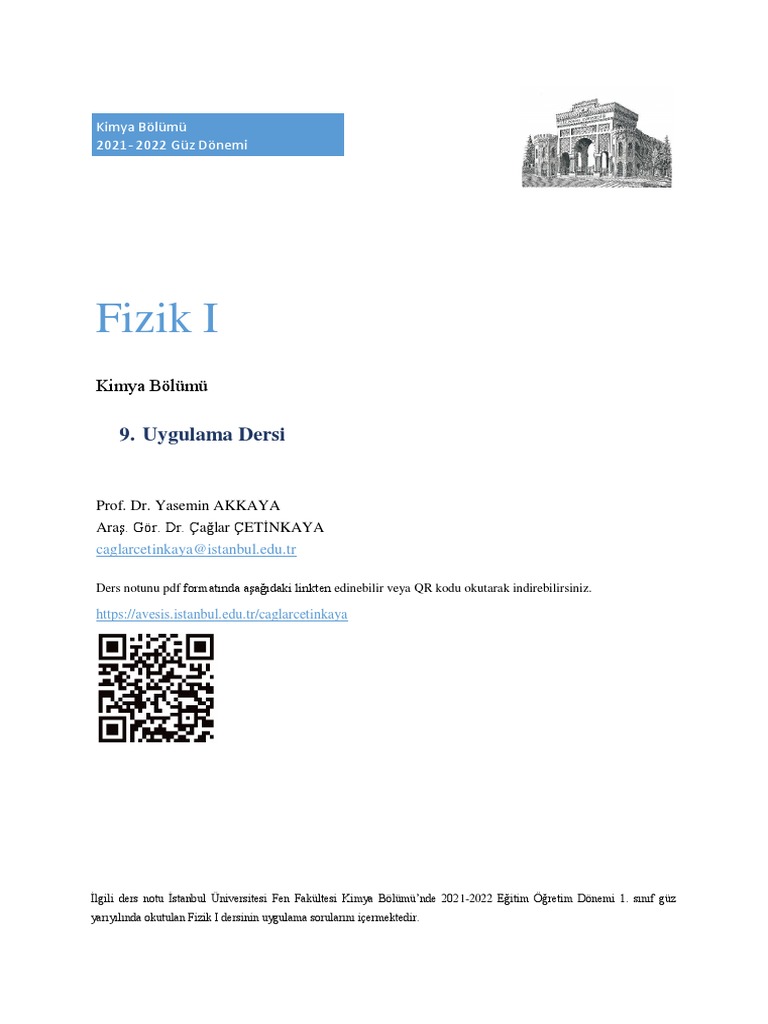 Kimya Bölümü
2021-2022 Güz Dönemi

Fizik I

Kimya Bölümü

9. Uygulama Dersi

Prof. Dr. Yasemin AKKAYA
Araş. Gör. Dr. Çağlar ÇETİNKAYA
caglarcetinkaya@istanbul.edu.tr

Ders notunu pdf formatında aşağıdaki linkten edinebilir veya QR kodu okutarak indirebilirsiniz.

https://avesis.istanbul.edu.tr/caglarcetinkaya

İlgili ders notu İstanbul Üniversitesi Fen Fakültesi Kimya Bölümü'nde 2021-2022 Eğitim Öğretim Dönemi 1. sınıf güz yarıyılında okutulan Fizik I dersinin uygulama sorularını içermektedir.